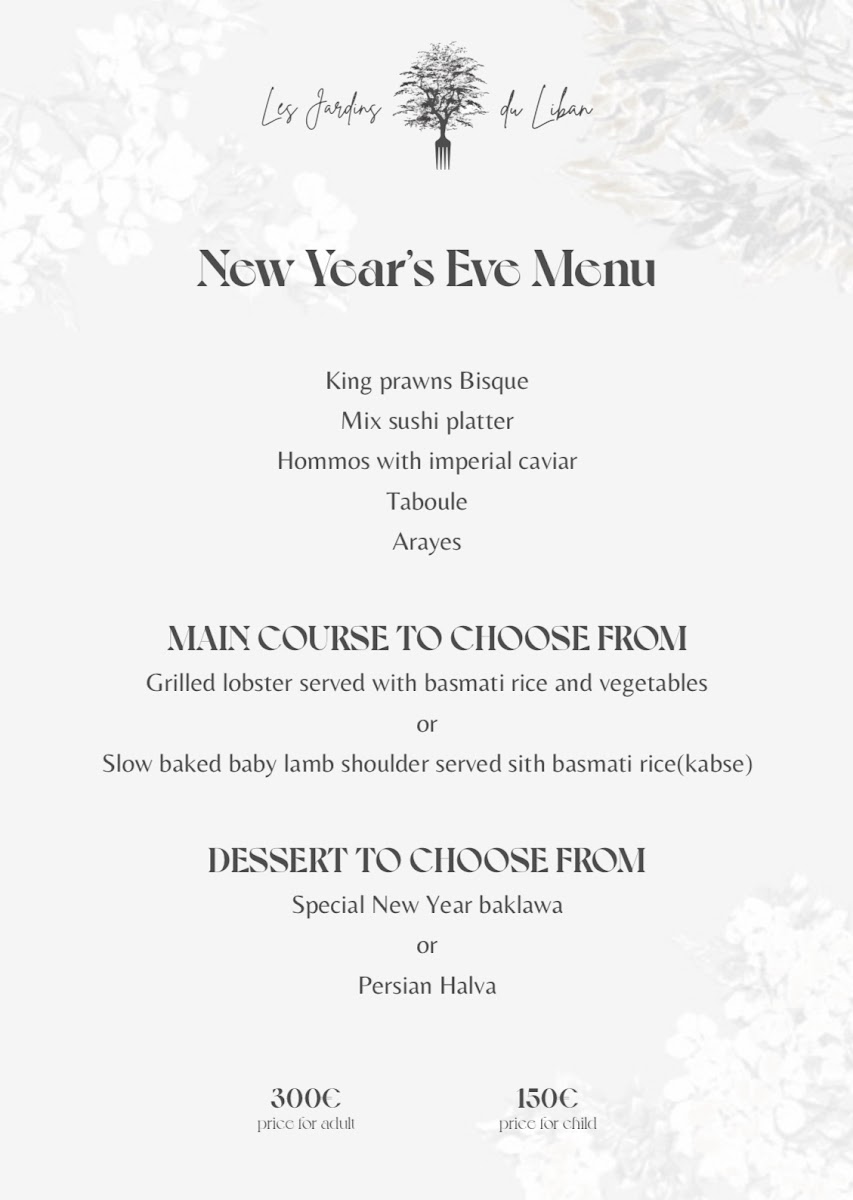 Les Jardins du Liban

New Year's Eve Menu

King prawns Bisque
Mix sushi platter
Hommos with imperial caviar
Taboule
Arayes

MAIN COURSE TO CHOOSE FROM
Grilled lobster served with basmati rice and vegetables
or
Slow baked baby lamb shoulder served sith basmati rice(kabse)

DESSERT TO CHOOSE FROM
Special New Year baklawa
or
Persian Halva

300€
price for adult

150€
price for child